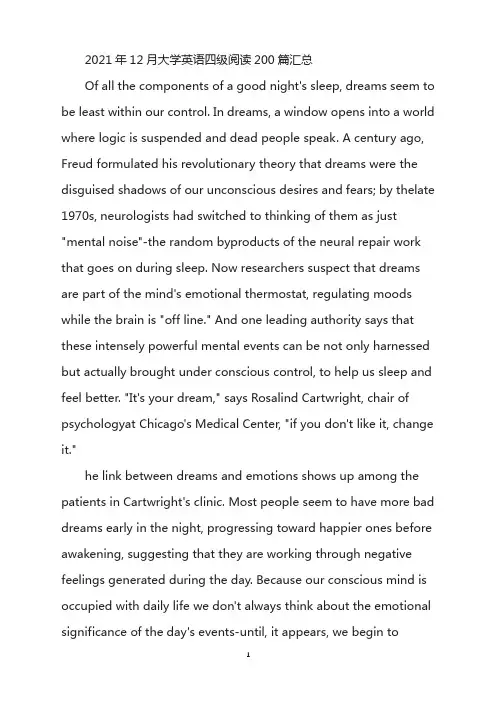 2021年12月大学英语四级阅读200篇汇总

Of all the components of a good night's sleep, dreams seem to be least within our control. In dreams, a window opens into a world where logic is suspended and dead people speak. A century ago, Freud formulated his revolutionary theory that dreams were the disguised shadows of our unconscious desires and fears; by thelate 1970s, neurologists had switched to thinking of them as just "mental noise"-the random byproducts of the neural repair work that goes on during sleep. Now researchers suspect that dreams are part of the mind's emotional thermostat, regulating moods while the brain is "off line." And one leading authority says that these intensely powerful mental events can be not only harnessed but actually brought under conscious control, to help us sleep and feel better. "It's your dream," says Rosalind Cartwright, chair of psychologyat Chicago's Medical Center, "if you don't like it, change it."

he link between dreams and emotions shows up among the patients in Cartwright's clinic. Most people seem to have more bad dreams early in the night, progressing toward happier ones before awakening, suggesting that they are working through negative feelings generated during the day. Because our conscious mind is occupied with daily life we don't always think about the emotional significance of the day's events-until, it appears, we begin to

1